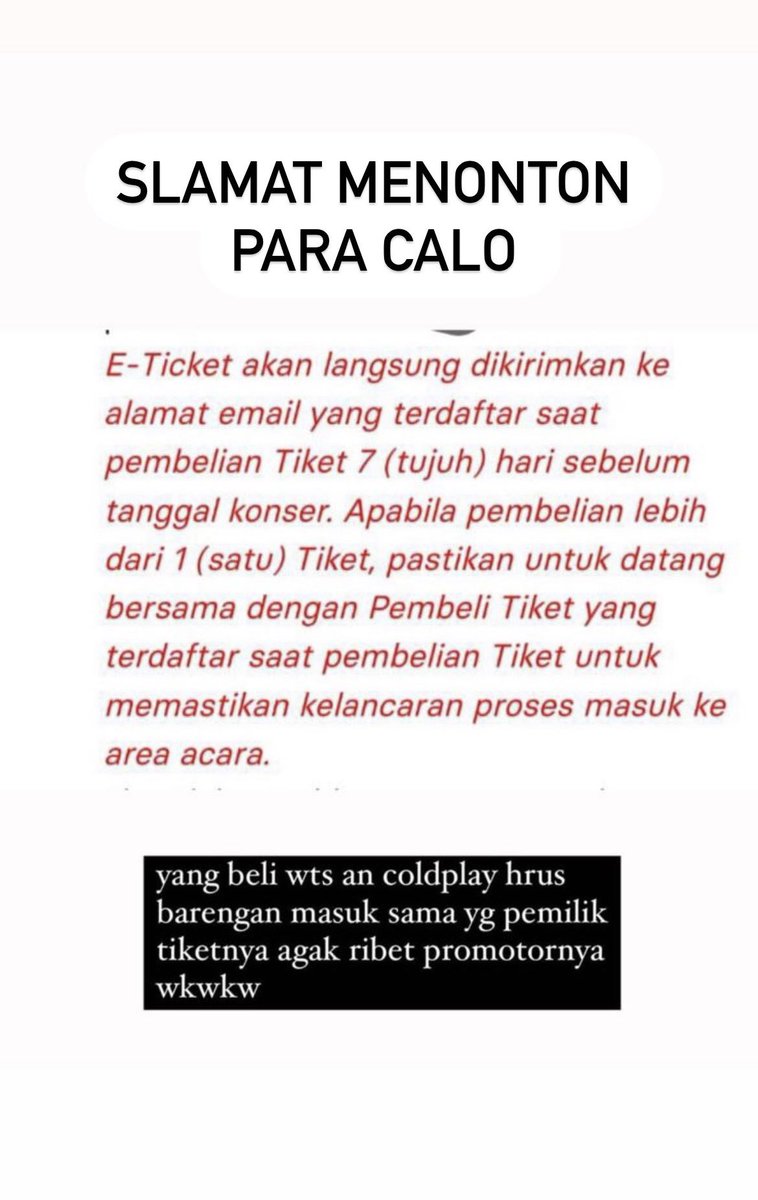 SLAMAT MENONTON PARA CALO

E-Ticket akan langsung dikirimkan ke alamat email yang terdaftar saat pembelian Tiket 7 (tujuh) hari sebelum tanggal konser. Apabila pembelian lebih dari 1 (satu) Tiket, pastikan untuk datang bersama dengan Pembeli Tiket yang terdaftar saat pembelian Tiket untuk memastikan kelancaran proses masuk ke area acara.

yang beli wts an coldplay hrus barengan masuk sama yg pemilik tiketnya agak ribet promotornya wkwkw